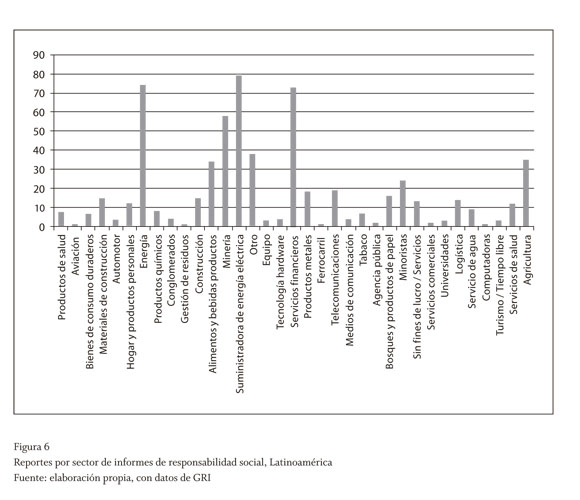 90
80
70
60
50
40
30
20
10
0

Productos de salud
Aviación
Bienes de consumo duraderos
Materiales de construcción
Automotor
Hogar y productos personales
Energía
Productos químicos
Conglomerados
Gestión de residuos
Construcción
Alimentos y bebidas productos
Minería
Suministradora de energía eléctrica
Otro
Equipo
Tecnología hardware
Servicios financieros
Productos metales
Ferrocarril
Telecomunicaciones
Medios de comunicación
Tabaco
Agencia pública
Bosques y productos de papel
Minoristas
Sin fines de lucro / Servicios
Servicios comerciales
Universidades
Logística
Servicio de agua
Computadoras
Turismo / Tiempo libre
Servicios de salud
Agricultura

Figura 6
Reportes por sector de informes de responsabilidad social, Latinoamérica
Fuente: elaboración propia, con datos de GRI